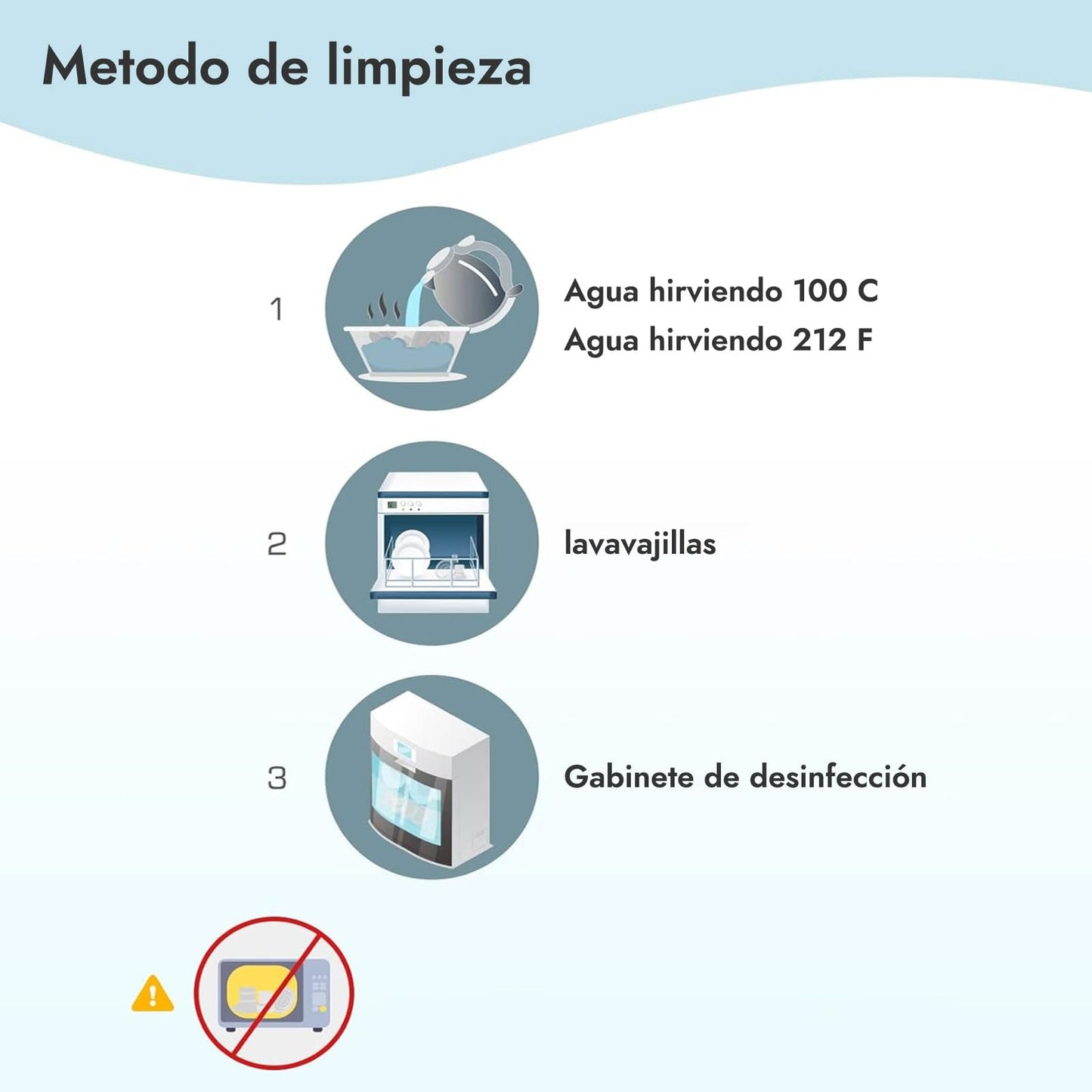 Metodo de limpieza

1

Agua hirviendo 100 C
Agua hirviendo 212 F

2

lavavajillas

3

Gabinete de desinfección